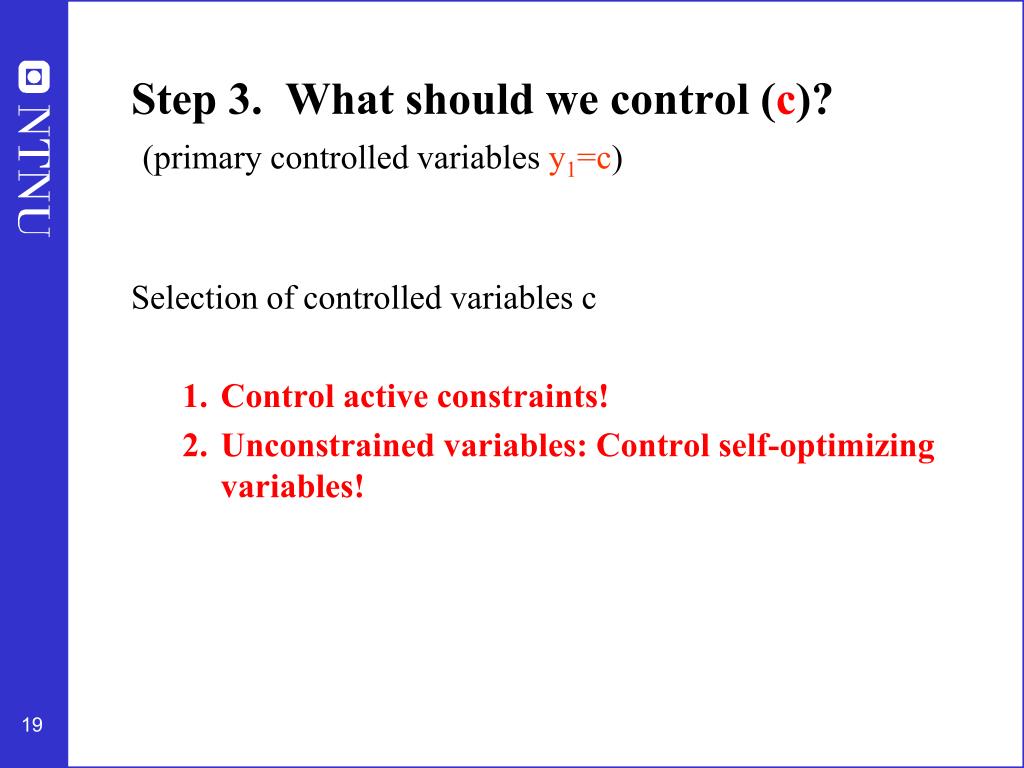 NTNU

Step 3. What should we control (c)?
(primary controlled variables $y_1=c$)

Selection of controlled variables c

1. Control active constraints!
2. Unconstrained variables: Control self-optimizing variables!

19